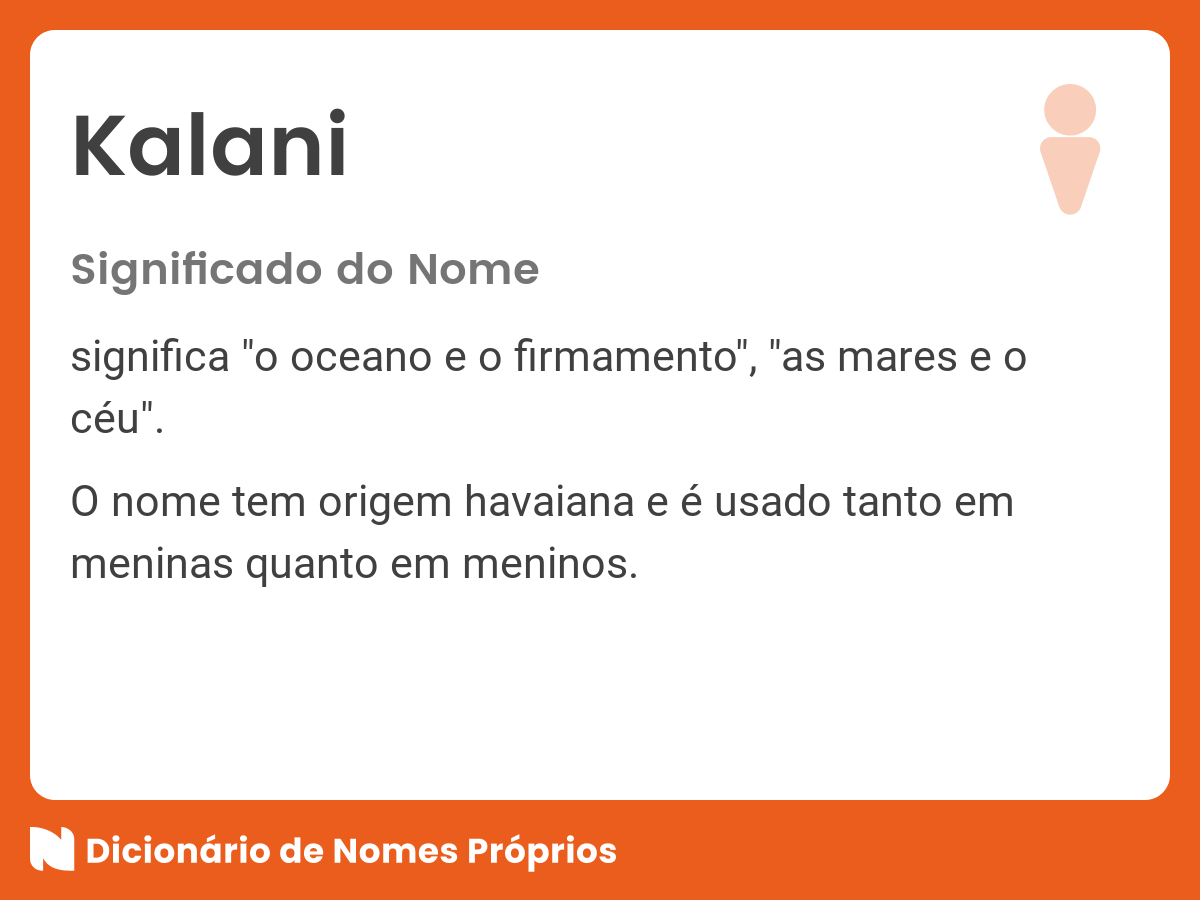 Kalani

Significado do Nome

significa "o oceano e o firmamento", "as mares e o céu".

O nome tem origem havaiana e é usado tanto em meninas quanto em meninos.

Dicionário de Nomes Próprios